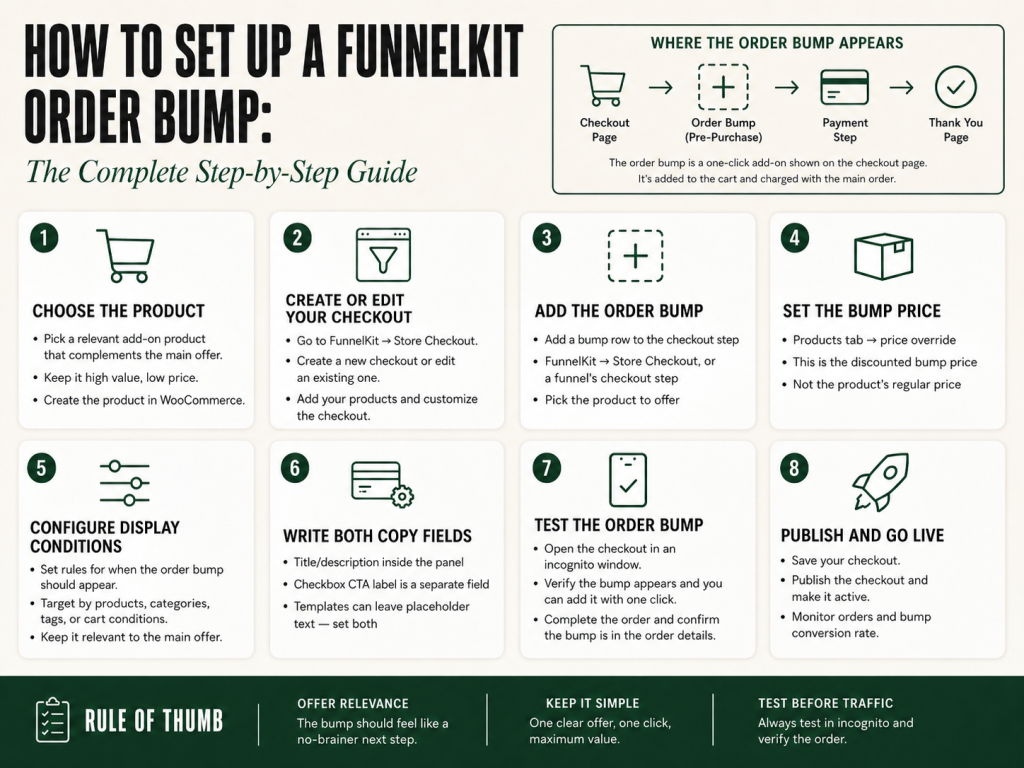 HOW TO SET UP A FUNNELKIT ORDER BUMP:

The Complete Step-by-Step Guide

WHERE THE ORDER BUMP APPEARS

Checkout Page → Order Bump (Pre-Purchase) → Payment Step → Thank You Page

The order bump is a one-click add-on shown on the checkout page. It's added to the cart and charged with the main order.

1

CHOOSE THE PRODUCT

• Pick a relevant add-on product that complements the main offer.
• Keep it high value, low price.
• Create the product in WooCommerce.

2

CREATE OR EDIT YOUR CHECKOUT

• Go to FunnelKit → Store Checkout.
• Create a new checkout or edit an existing one.
• Add your products and customize the checkout.

3

ADD THE ORDER BUMP

• Add a bump row to the checkout step
• FunnelKit → Store Checkout, or a funnel's checkout step
• Pick the product to offer

4

SET THE BUMP PRICE

• Products tab → price override
• This is the discounted bump price
• Not the product's regular price

5

CONFIGURE DISPLAY CONDITIONS

• Set rules for when the order bump should appear.
• Target by products, categories, tags, or cart conditions.
• Keep it relevant to the main offer.

6

WRITE BOTH COPY FIELDS

• Title/description inside the panel
• Checkbox CTA label is a separate field
• Templates can leave placeholder text — set both

7

TEST THE ORDER BUMP

• Open the checkout in an incognito window.
• Verify the bump appears and you can add it with one click.
• Complete the order and confirm the bump is in the order details.

8

PUBLISH AND GO LIVE

• Save your checkout.
• Publish the checkout and make it active.
• Monitor orders and bump conversion rate.

RULE OF THUMB

OFFER RELEVANCE
The bump should feel like a no-brainer next step.

KEEP IT SIMPLE
One clear offer, one click, maximum value.

TEST BEFORE TRAFFIC
Always test in incognito and verify the order.